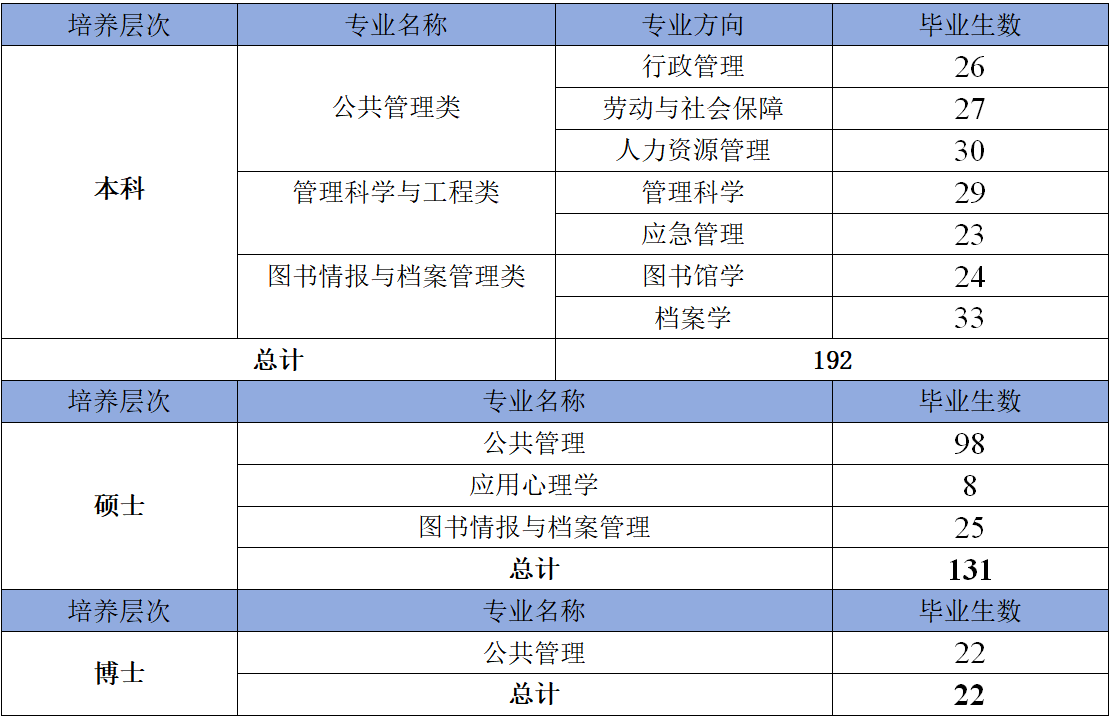 | 培养层次 | 专业名称 | 专业方向 | 毕业生数 |
|---|---|---|---|
| 本科 | 公共管理类 | 行政管理 | 26 |
| | | 劳动与社会保障 | 27 |
| | | 人力资源管理 | 30 |
| | 管理科学与工程类 | 管理科学 | 29 |
| | | 应急管理 | 23 |
| | 图书情报与档案管理类 | 图书馆学 | 24 |
| | | 档案学 | 33 |
| 总计 | | 192 | |
| 培养层次 | 专业名称 | | 毕业生数 |
| 硕士 | 公共管理 | | 98 |
| | 应用心理学 | | 8 |
| | 图书情报与档案管理 | | 25 |
| | 总计 | | 131 |
| 培养层次 | 专业名称 | | 毕业生数 |
| 博士 | 公共管理 | | 22 |
| | 总计 | | 22 |